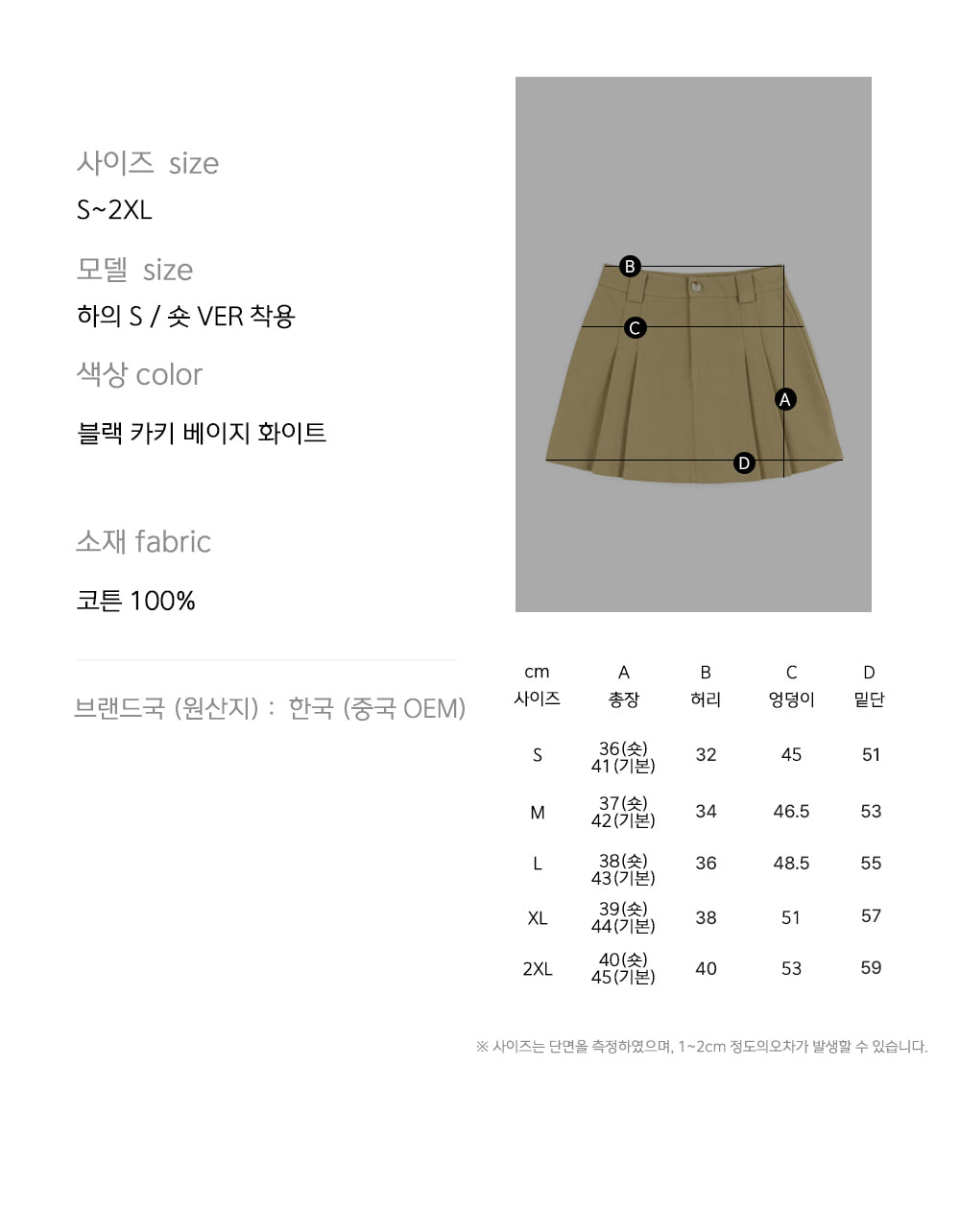 사이즈 size
S~2XL

모델 size
하의 S / 숏 VER 착용

색상 color
블랙 카키 베이지 화이트

소재 fabric
코튼 100%

브랜드국 (원산지) : 한국 (중국 OEM)

B
C
A
D

| cm 사이즈 | A 총장 | B 허리 | C 엉덩이 | D 밑단 |
|---|---|---|---|---|
| S | 36(숏) 41(기본) | 32 | 45 | 51 |
| M | 37(숏) 42(기본) | 34 | 46.5 | 53 |
| L | 38(숏) 43(기본) | 36 | 48.5 | 55 |
| XL | 39(숏) 44(기본) | 38 | 51 | 57 |
| 2XL | 40(숏) 45(기본) | 40 | 53 | 59 |

※ 사이즈는 단면을 측정하였으며, 1~2cm 정도의오차가 발생할 수 있습니다.